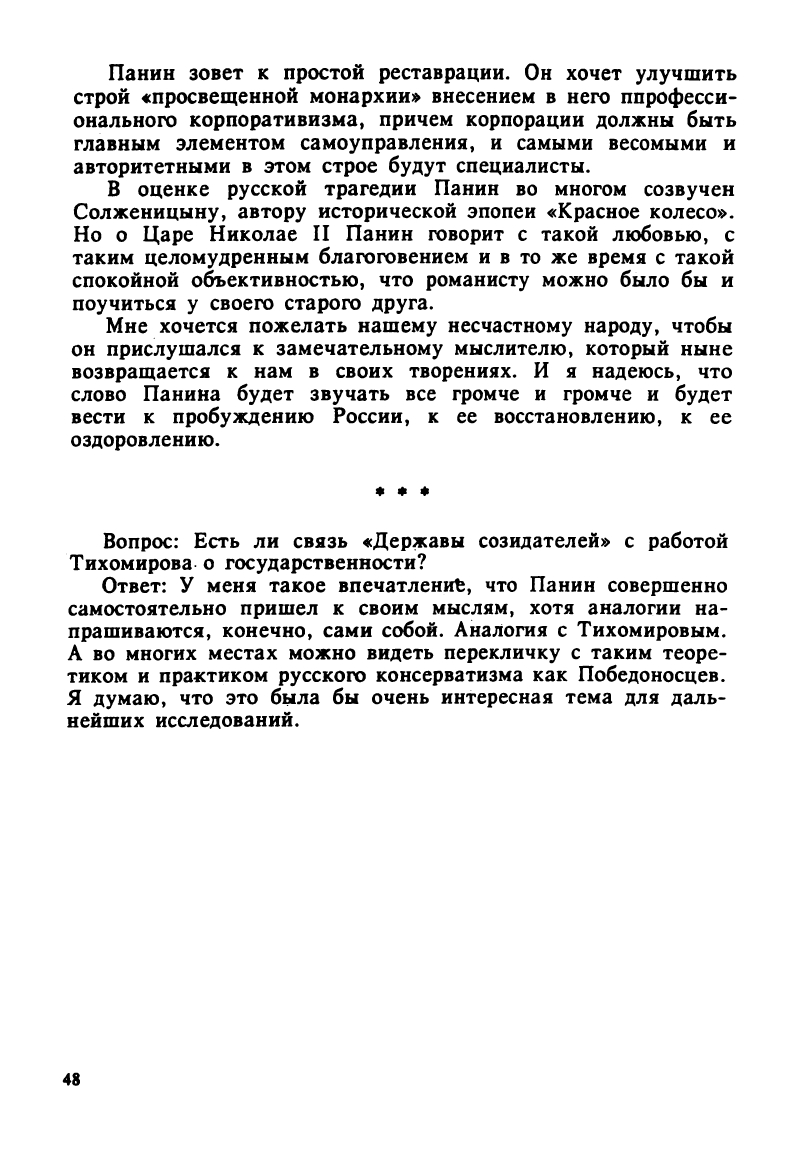 Панин зовет к простой реставрации. Он хочет улучшить строй «просвещенной монархии» внесением в него ппрофессионального корпоративизма, причем корпорации должны быть главным элементом самоуправления, и самыми весомыми и авторитетными в этом строе будут специалисты.

В оценке русской трагедии Панин во многом созвучен Солженицыну, автору исторической эпопеи «Красное колесо». Но о Царе Николае II Панин говорит с такой любовью, с таким целомудренным благоговением и в то же время с такой спокойной объективностью, что романисту можно было бы и поучиться у своего старого друга.

Мне хочется пожелать нашему несчастному народу, чтобы он прислушался к замечательному мыслителю, который ныне возвращается к нам в своих творениях. И я надеюсь, что слово Панина будет звучать все громче и громче и будет вести к пробуждению России, к ее восстановлению, к ее оздоровлению.

* * *

Вопрос: Есть ли связь «Державы созидателей» с работой Тихомирова о государственности?

Ответ: У меня такое впечатление, что Панин совершенно самостоятельно пришел к своим мыслям, хотя аналогии напрашиваются, конечно, сами собой. Аналогия с Тихомировым. А во многих местах можно видеть перекличку с таким теоретиком и практиком русского консерватизма как Победоносцев. Я думаю, что это была бы очень интересная тема для дальнейших исследований.

48